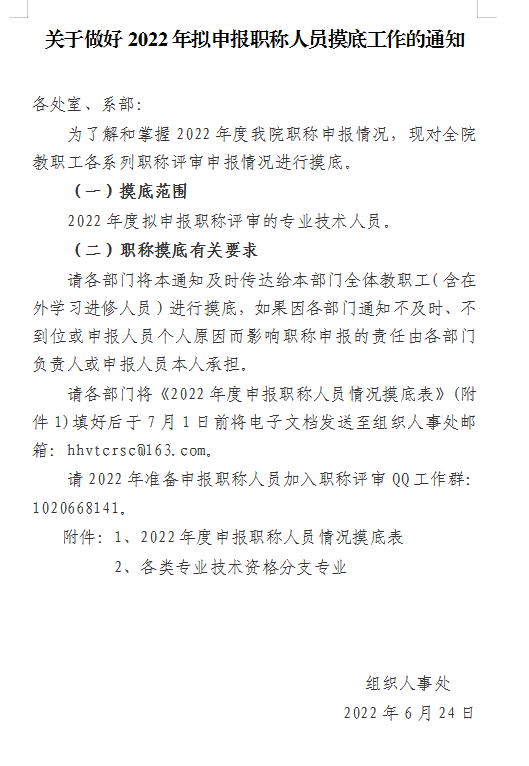 关于做好 2022 年拟申报职称人员摸底工作的通知

各处室、系部：

为了解和掌握 2022 年度我院职称申报情况，现对全院教职工各系列职称评审申报情况进行摸底。

（一）摸底范围

2022 年度拟申报职称评审的专业技术人员。

（二）职称摸底有关要求

请各部门将本通知及时传达给本部门全体教职工（含在外学习进修人员）进行摸底，如果因各部门通知不及时、不到位或申报人员个人原因而影响职称申报的责任由各部门负责人或申报人员本人承担。

请各部门将《2022 年度申报职称人员情况摸底表》（附件 1）填好后于 7 月 1 日前将电子文档发送至组织人事处邮箱：hhvtcrsc@163.com。

请 2022 年准备申报职称人员加入职称评审 QQ 工作群：1020668141。

附件：1、2022 年度申报职称人员情况摸底表

2、各类专业技术资格分支专业

组织人事处

2022 年 6 月 24 日